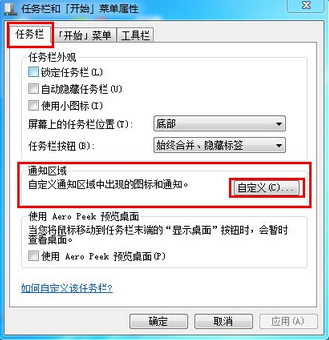 任务栏和「开始」菜单属性

任务栏 「开始」菜单 工具栏

任务栏外观

锁定任务栏(L)

自动隐藏任务栏(U)

使用小图标(I)

屏幕上的任务栏位置(T): 底部

任务栏按钮(B): 始终合并、隐藏标签

通知区域

自定义通知区域中出现的图标和通知。 自定义(C)...

使用 Aero Peek 预览桌面

当您将鼠标移动到任务栏末端的“显示桌面”按钮时，会暂时查看桌面。

使用 Aero Peek 预览桌面(P)

如何自定义该任务栏?

确定 取消 应用(A)